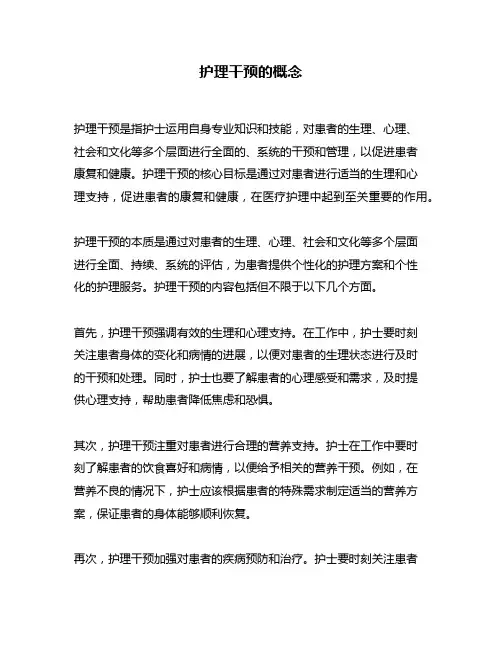 护理干预的概念

护理干预是指护士运用自身专业知识和技能，对患者的生理、心理、社会和文化等多个层面进行全面的、系统的干预和管理，以促进患者康复和健康。护理干预的核心目标是通过对患者进行适当的生理和心理支持，促进患者的康复和健康，在医疗护理中起到至关重要的作用。

护理干预的本质是通过对患者的生理、心理、社会和文化等多个层面进行全面、持续、系统的评估，为患者提供个性化的护理方案和个性化的护理服务。护理干预的内容包括但不限于以下几个方面。

首先，护理干预强调有效的生理和心理支持。在工作中，护士要时刻关注患者身体的变化和病情的进展，以便对患者的生理状态进行及时的干预和处理。同时，护士也要了解患者的心理感受和需求，及时提供心理支持，帮助患者降低焦虑和恐惧。

其次，护理干预注重对患者进行合理的营养支持。护士在工作中要时刻了解患者的饮食喜好和病情，以便给予相关的营养干预。例如，在营养不良的情况下，护士应该根据患者的特殊需求制定适当的营养方案，保证患者的身体能够顺利恢复。

再次，护理干预加强对患者的疾病预防和治疗。护士要时刻关注患者